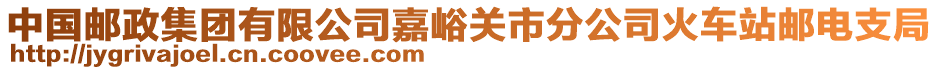 中国邮政集团有限公司嘉峪关市分公司火车站邮电支局
http://jygrivajoel.cn.coovee.com